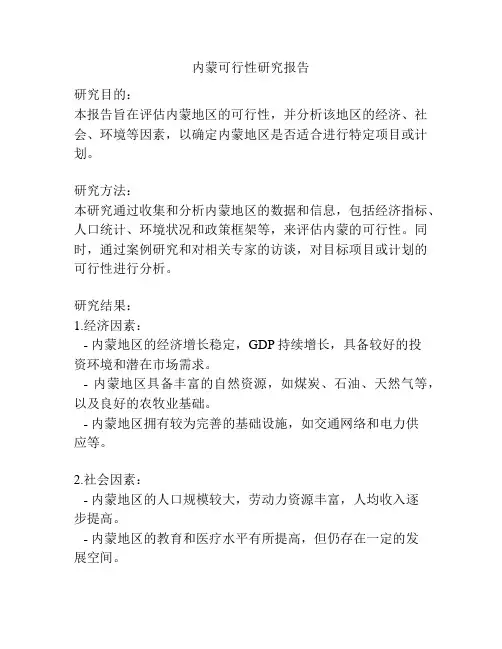 内蒙可行性研究报告

研究目的：
本报告旨在评估内蒙地区的可行性，并分析该地区的经济、社会、环境等因素，以确定内蒙地区是否适合进行特定项目或计划。

研究方法：
本研究通过收集和分析内蒙地区的数据和信息，包括经济指标、人口统计、环境状况和政策框架等，来评估内蒙的可行性。同时，通过案例研究和对相关专家的访谈，对目标项目或计划的可行性进行分析。

研究结果：
1.经济因素：
- 内蒙地区的经济增长稳定，GDP 持续增长，具备较好的投资环境和潜在市场需求。
- 内蒙地区具备丰富的自然资源，如煤炭、石油、天然气等，以及良好的农牧业基础。
- 内蒙地区拥有较为完善的基础设施，如交通网络和电力供应等。

2.社会因素：
- 内蒙地区的人口规模较大，劳动力资源丰富，人均收入逐步提高。
- 内蒙地区的教育和医疗水平有所提高，但仍存在一定的发展空间。